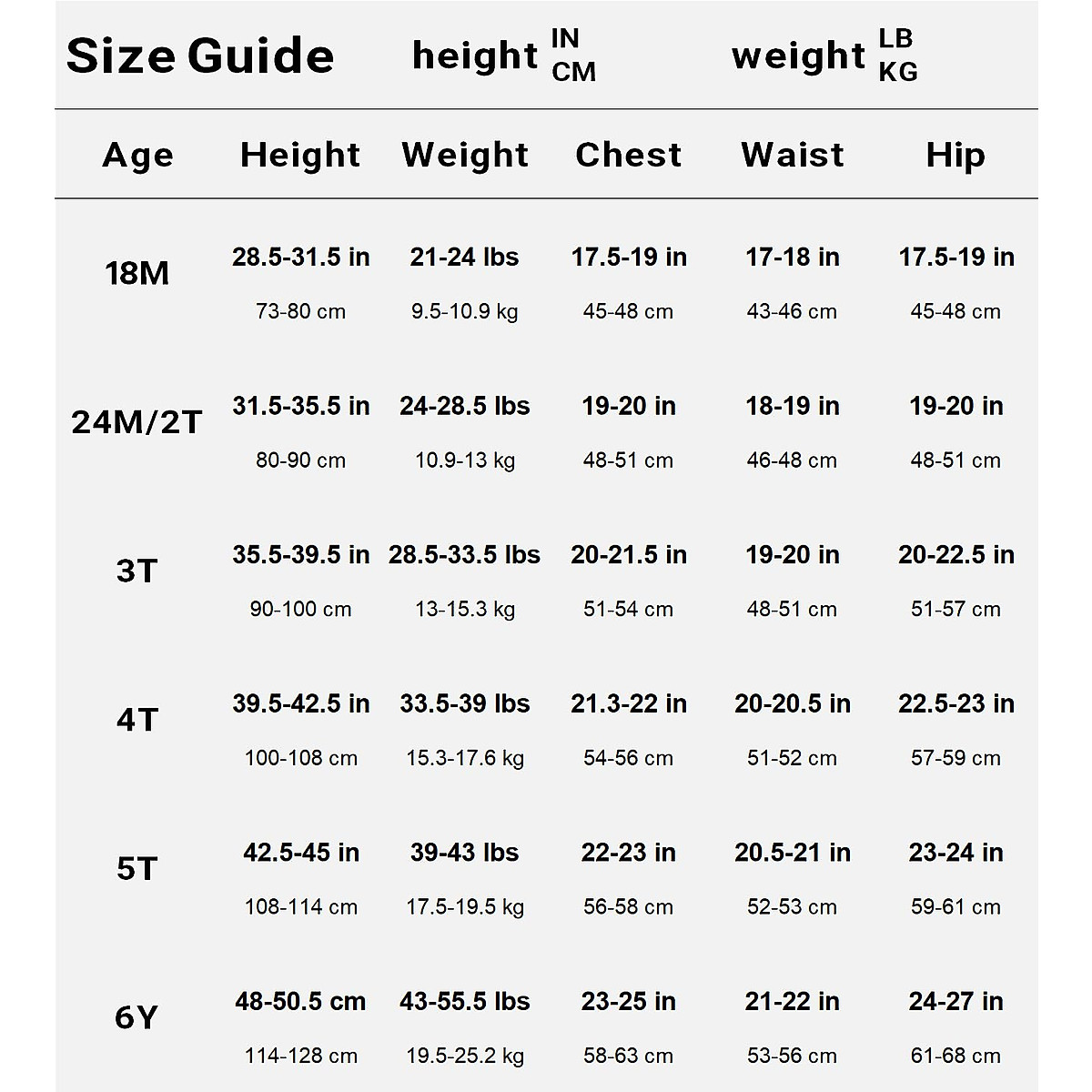 Size Guide height IN CM weight LB KG

| Age | Height | Weight | Chest | Waist | Hip |
|---|---|---|---|---|---|
| 18M | 28.5-31.5 in 73-80 cm | 21-24 lbs 9.5-10.9 kg | 17.5-19 in 45-48 cm | 17-18 in 43-46 cm | 17.5-19 in 45-48 cm |
| 24M/2T | 31.5-35.5 in 80-90 cm | 24-28.5 lbs 10.9-13 kg | 19-20 in 48-51 cm | 18-19 in 46-48 cm | 19-20 in 48-51 cm |
| 3T | 35.5-39.5 in 90-100 cm | 28.5-33.5 lbs 13-15.3 kg | 20-21.5 in 51-54 cm | 19-20 in 48-51 cm | 20-22.5 in 51-57 cm |
| 4T | 39.5-42.5 in 100-108 cm | 33.5-39 lbs 15.3-17.6 kg | 21.3-22 in 54-56 cm | 20-20.5 in 51-52 cm | 22.5-23 in 57-59 cm |
| 5T | 42.5-45 in 108-114 cm | 39-43 lbs 17.5-19.5 kg | 22-23 in 56-58 cm | 20.5-21 in 52-53 cm | 23-24 in 59-61 cm |
| 6Y | 48-50.5 cm 114-128 cm | 43-55.5 lbs 19.5-25.2 kg | 23-25 in 58-63 cm | 21-22 in 53-56 cm | 24-27 in 61-68 cm |